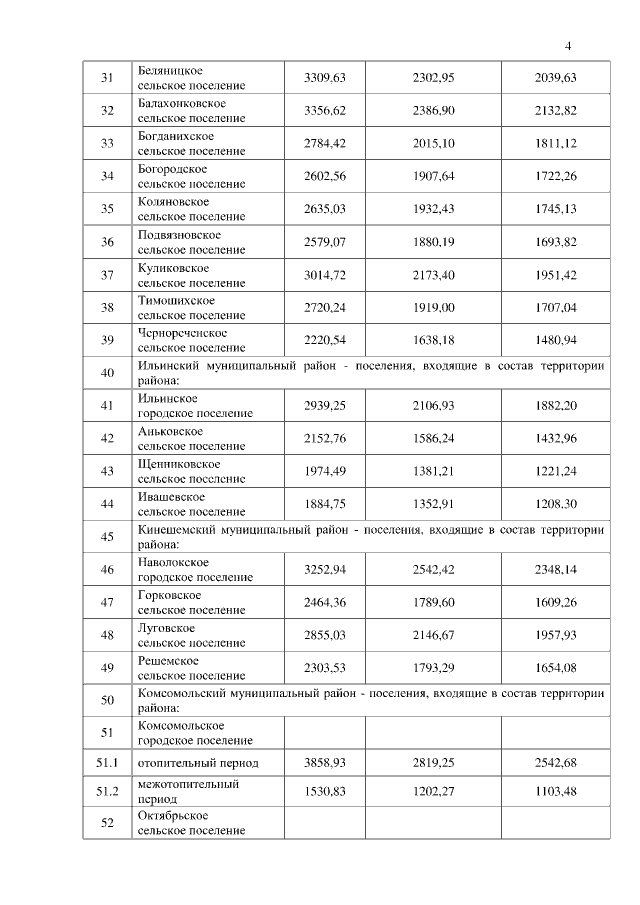 4

| | | | | |
|---|---|---|---|---|
| 31 | Беляницкое сельское поселение | 3309,63 | 2302,95 | 2039,63 |
| 32 | Балахонковское сельское поселение | 3356,62 | 2386,90 | 2132,82 |
| 33 | Богданихское сельское поселение | 2784,42 | 2015,10 | 1811,12 |
| 34 | Богородское сельское поселение | 2602,56 | 1907,64 | 1722,26 |
| 35 | Коляновское сельское поселение | 2635,03 | 1932,43 | 1745,13 |
| 36 | Подвязновское сельское поселение | 2579,07 | 1880,19 | 1693,82 |
| 37 | Куликовское сельское поселение | 3014,72 | 2173,40 | 1951,42 |
| 38 | Тимошихское сельское поселение | 2720,24 | 1919,00 | 1707,04 |
| 39 | Чернореченское сельское поселение | 2220,54 | 1638,18 | 1480,94 |
| 40 | Ильинский муниципальный район - поселения, входящие в состав территории района: | | | |
| 41 | Ильинское городское поселение | 2939,25 | 2106,93 | 1882,20 |
| 42 | Аньковское сельское поселение | 2152,76 | 1586,24 | 1432,96 |
| 43 | Щенниковское сельское поселение | 1974,49 | 1381,21 | 1221,24 |
| 44 | Ивашевское сельское поселение | 1884,75 | 1352,91 | 1208,30 |
| 45 | Кинешемский муниципальный район - поселения, входящие в состав территории района: | | | |
| 46 | Наволокское городское поселение | 3252,94 | 2542,42 | 2348,14 |
| 47 | Горковское сельское поселение | 2464,36 | 1789,60 | 1609,26 |
| 48 | Луговское сельское поселение | 2855,03 | 2146,67 | 1957,93 |
| 49 | Решемское сельское поселение | 2303,53 | 1793,29 | 1654,08 |
| 50 | Комсомольский муниципальный район - поселения, входящие в состав территории района: | | | |
| 51 | Комсомольское городское поселение | | | |
| 51.1 | отопительный период | 3858,93 | 2819,25 | 2542,68 |
| 51.2 | межотопительный период | 1530,83 | 1202,27 | 1103,48 |
| 52 | Октябрьское сельское поселение | | | |